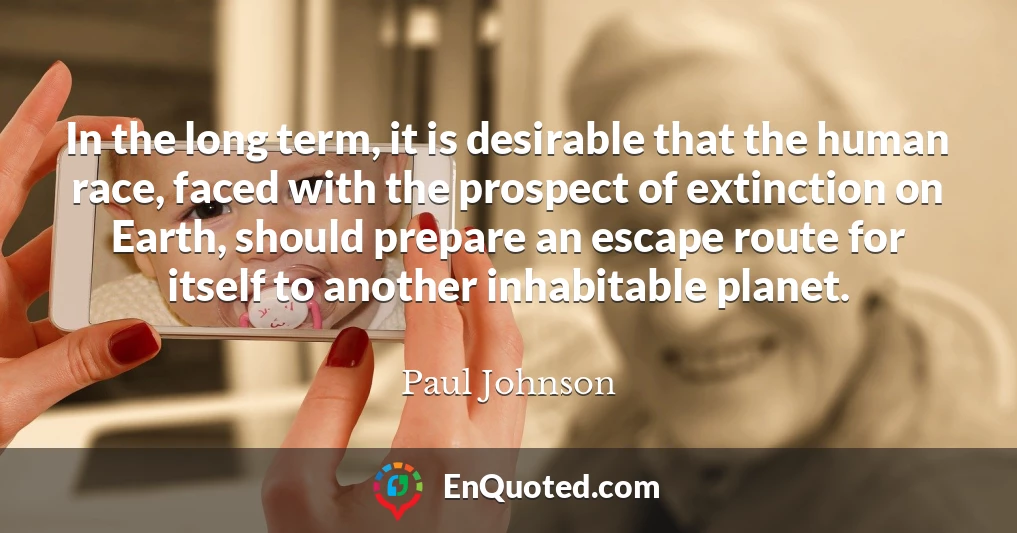 In the long term, it is desirable that the human race, faced with the prospect of extinction on Earth, should prepare an escape route for itself to another inhabitable planet.

Paul Johnson

EnQuoted.com